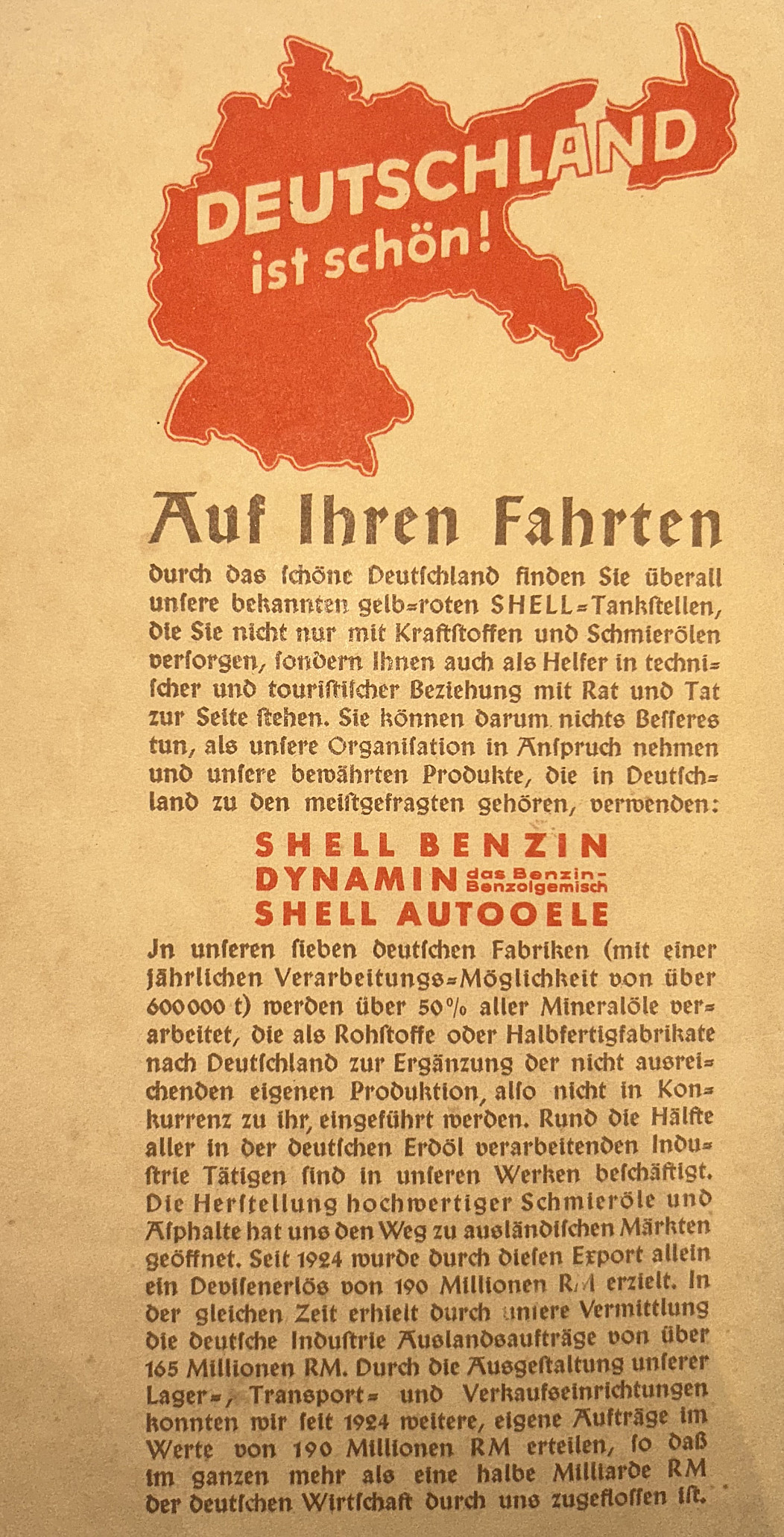 DEUTSCHLAND ist schön!

Auf Ihren Fahrten

durch das ſchöne Deutſchland finden Sie überall unſere bekannten gelb=roten SHELL=Tankſtellen, die Sie nicht nur mit Kraftſtoffen und Schmierölen verſorgen, ſondern Ihnen auch als Helfer in techniſcher und touriſtiſcher Beziehung mit Rat und Tat zur Seite ſtehen. Sie können darum nichts Beſſeres tun, als unſere Organiſation in Anſpruch nehmen und unſere bewährten Produkte, die in Deutſchland zu den meiſtgefragten gehören, verwenden:

SHELL BENZIN
DYNAMIN das Benzin-Benzolgemisch
SHELL AUTOOELE

Jn unſeren ſieben deutſchen Fabriken (mit einer jährlichen Verarbeitungs=Möglichkeit von über 600000 t) werden über 50% aller Mineralöle verarbeitet, die als Rohſtoffe oder Halbfertigfabrikate nach Deutſchland zur Ergänzung der nicht ausreichenden eigenen Produktion, alſo nicht in Konkurrenz zu ihr, eingeführt werden. Rund die Hälfte aller in der deutſchen Erdöl verarbeitenden Induſtrie Tätigen ſind in unſeren Werken beſchäftigt. Die Herſtellung hochwertiger Schmieröle und Aſphalte hat uns den Weg zu ausländiſchen Märkten geöffnet. Seit 1924 wurde durch dieſen Export allein ein Deviſenerlös von 190 Millionen RM erzielt. In der gleichen Zeit erhielt durch unſere Vermittlung die deutſche Induſtrie Auslandsaufträge von über 165 Millionen RM. Durch die Ausgeſtaltung unſerer Lager=, Transport= und Verkaufseinrichtungen konnten wir ſeit 1924 weitere, eigene Aufträge im Werte von 190 Millionen RM erteilen, ſo daß im ganzen mehr als eine halbe Milliarde RM der deutſchen Wirtſchaft durch uns zugefloſſen iſt.